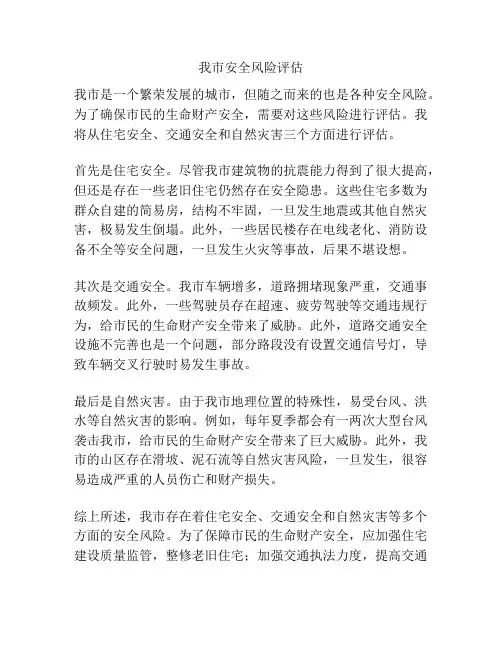 我市安全风险评估

我市是一个繁荣发展的城市，但随之而来的也是各种安全风险。为了确保市民的生命财产安全，需要对这些风险进行评估。我将从住宅安全、交通安全和自然灾害三个方面进行评估。

首先是住宅安全。尽管我市建筑物的抗震能力得到了很大提高，但还是存在一些老旧住宅仍然存在安全隐患。这些住宅多数为群众自建的简易房，结构不牢固，一旦发生地震或其他自然灾害，极易发生倒塌。此外，一些居民楼存在电线老化、消防设备不全等安全问题，一旦发生火灾等事故，后果不堪设想。

其次是交通安全。我市车辆增多，道路拥堵现象严重，交通事故频发。此外，一些驾驶员存在超速、疲劳驾驶等交通违规行为，给市民的生命财产安全带来了威胁。此外，道路交通安全设施不完善也是一个问题，部分路段没有设置交通信号灯，导致车辆交叉行驶时易发生事故。

最后是自然灾害。由于我市地理位置的特殊性，易受台风、洪水等自然灾害的影响。例如，每年夏季都会有一两次大型台风袭击我市，给市民的生命财产安全带来了巨大威胁。此外，我市的山区存在滑坡、泥石流等自然灾害风险，一旦发生，很容易造成严重的人员伤亡和财产损失。

综上所述，我市存在着住宅安全、交通安全和自然灾害等多个方面的安全风险。为了保障市民的生命财产安全，应加强住宅建设质量监管，整修老旧住宅；加强交通执法力度，提高交通